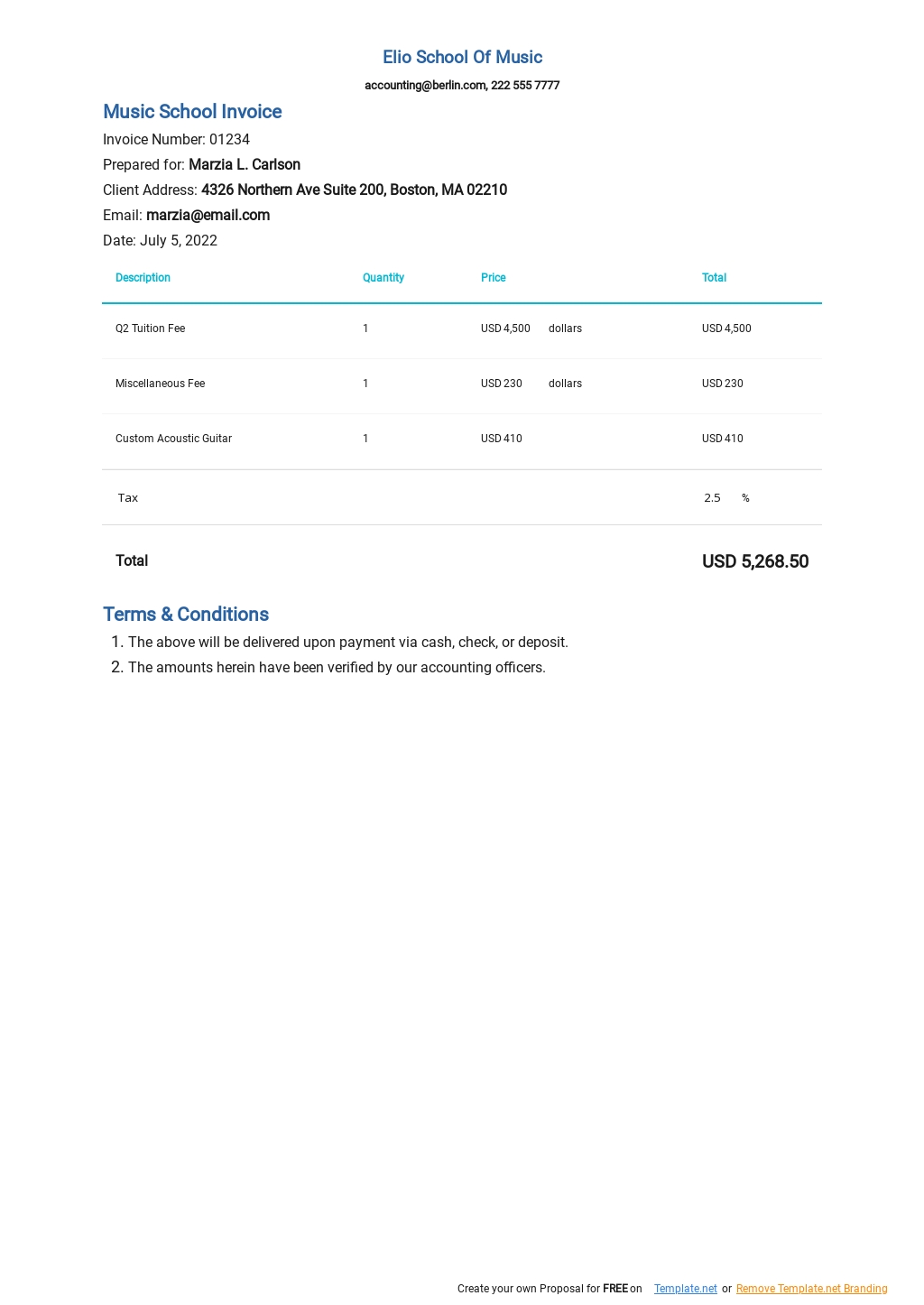 Elio School Of Music

accounting@berlin.com, 222 555 7777

Music School Invoice

Invoice Number: 01234

Prepared for: Marzia L. Carlson

Client Address: 4326 Northern Ave Suite 200, Boston, MA 02210

Email: marzia@email.com

Date: July 5, 2022

| Description | Quantity | Price | Total |
|---|---|---|---|
| Q2 Tuition Fee | 1 | USD 4,500 dollars | USD 4,500 |
| Miscellaneous Fee | 1 | USD 230 dollars | USD 230 |
| Custom Acoustic Guitar | 1 | USD 410 | USD 410 |
| Tax | | | 2.5 % |
| Total | | | USD 5,268.50 |

Terms & Conditions

1. The above will be delivered upon payment via cash, check, or deposit.
2. The amounts herein have been verified by our accounting officers.

Create your own Proposal for FREE on Template.net or Remove Template.net Branding